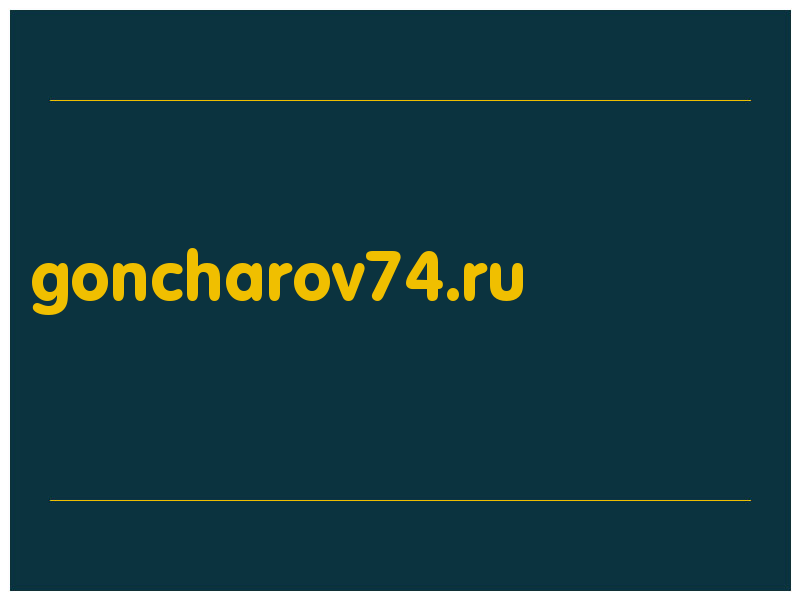 goncharov74.ru